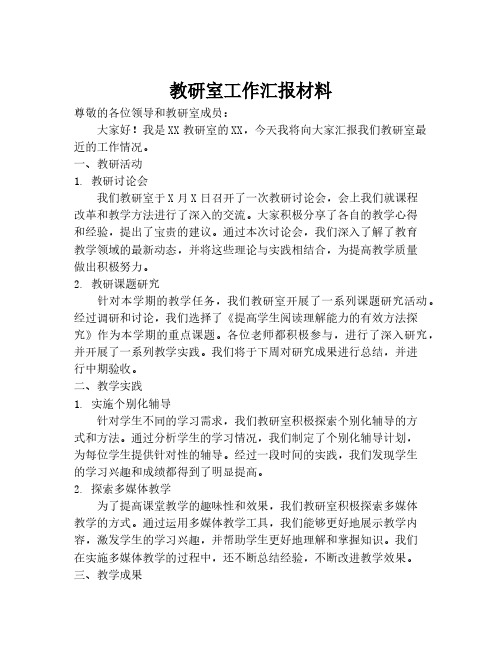 教研室工作汇报材料

尊敬的各位领导和教研室成员：

大家好！我是XX教研室的XX，今天我将向大家汇报我们教研室最近的工作情况。

一、教研活动

1. 教研讨论会

我们教研室于X月X日召开了一次教研讨论会，会上我们就课程改革和教学方法进行了深入的交流。大家积极分享了各自的教学心得和经验，提出了宝贵的建议。通过本次讨论会，我们深入了解了教育教学领域的最新动态，并将这些理论与实践相结合，为提高教学质量做出积极努力。

2. 教研课题研究

针对本学期的教学任务，我们教研室开展了一系列课题研究活动。经过调研和讨论，我们选择了《提高学生阅读理解能力的有效方法探究》作为本学期的重点课题。各位老师都积极参与，进行了深入研究，并开展了一系列教学实践。我们将于下周对研究成果进行总结，并进行中期验收。

二、教学实践

1. 实施个别化辅导

针对学生不同的学习需求，我们教研室积极探索个别化辅导的方式和方法。通过分析学生的学习情况，我们制定了个别化辅导计划，为每位学生提供针对性的辅导。经过一段时间的实践，我们发现学生的学习兴趣和成绩都得到了明显提高。

2. 探索多媒体教学

为了提高课堂教学的趣味性和效果，我们教研室积极探索多媒体教学的方式。通过运用多媒体教学工具，我们能够更好地展示教学内容，激发学生的学习兴趣，并帮助学生更好地理解和掌握知识。我们在实施多媒体教学的过程中，还不断总结经验，不断改进教学效果。

三、教学成果